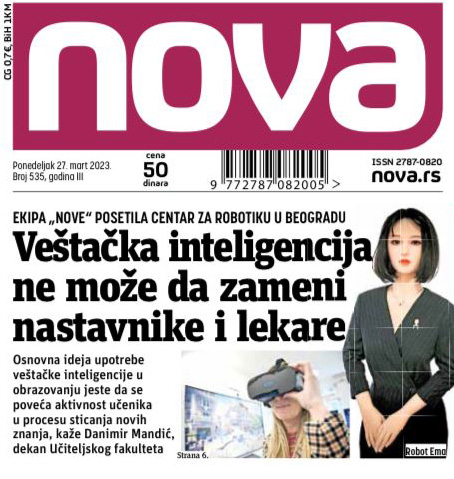 CG 0,7€, BiH 1KM

nova

Ponedeljak 27. mart 2023.
Broj 535, godina III

cena
50
dinara

9 772787 082005 >

ISSN 2787-0820
nova.rs

EKIPA „NOVE“ POSETILA CENTAR ZA ROBOTIKU U BEOGRADU

Veštačka inteligencija ne može da zameni nastavnike i lekare

Osnovna ideja upotrebe veštačke inteligencije u obrazovanju jeste da se poveća aktivnost učenika u procesu sticanja novih znanja, kaže Danimir Mandić, dekan Učiteljskog fakulteta

Strana 6.

Robot Ema